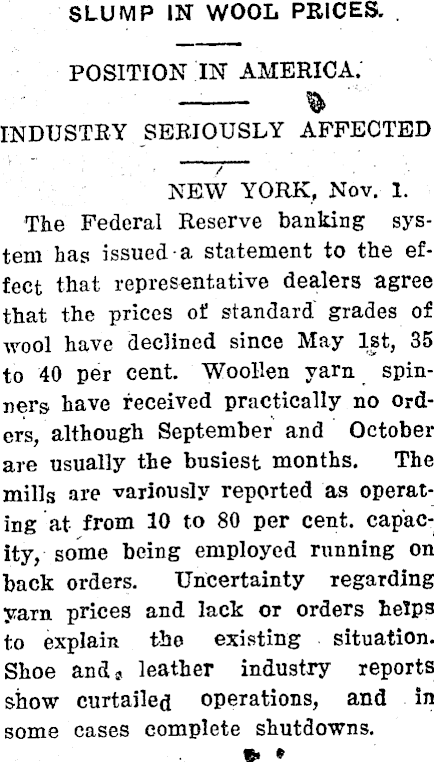 SLUMP IN WOOL PRICES.

POSITION IN AMERICA.

INDUSTRY SERIOUSLY AFFECTED

NEW YORK, Nov. 1.

The Federal Reserve banking system has issued a statement to the effect that representative dealers agree that the prices of standard grades of wool have declined since May 1st, 35 to 40 per cent. Woollen yarn spinners have received practically no orders, although September and October are usually the busiest months. The mills are variously reported as operating at from 10 to 80 per cent. capacity, some being employed running on back orders. Uncertainty regarding yarn prices and lack or orders helps to explain the existing situation. Shoe and leather industry reports show curtailed operations, and in some cases complete shutdowns.